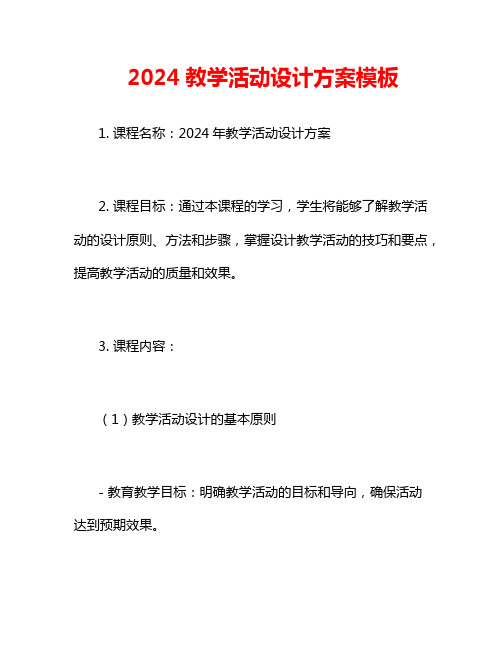 2024 教学活动设计方案模板

1. 课程名称：2024 年教学活动设计方案

2. 课程目标：通过本课程的学习，学生将能够了解教学活动的设计原则、方法和步骤，掌握设计教学活动的技巧和要点，提高教学活动的质量和效果。

3. 课程内容：

（1）教学活动设计的基本原则

- 教育教学目标：明确教学活动的目标和导向，确保活动达到预期效果。